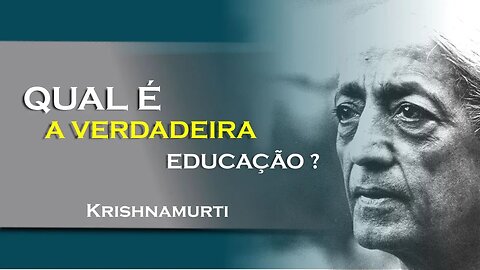 QUAL É
A VERDADEIRA
EDUCAÇÃO ?

KRISHNAMURTI